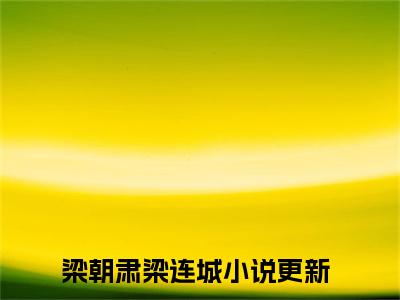 梁朝肃梁连城小说更新